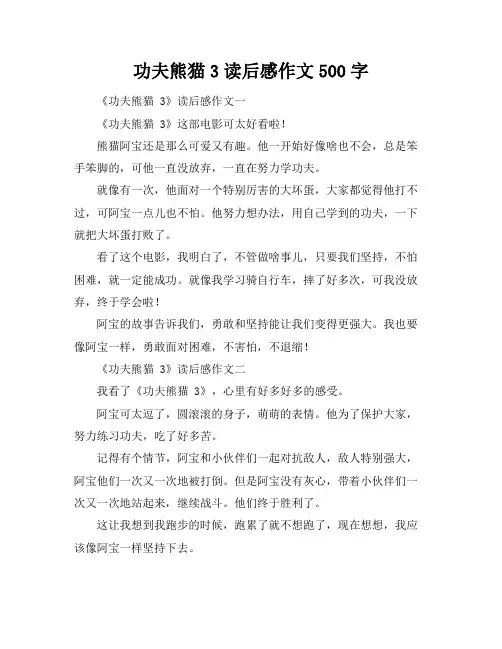 功夫熊猫 3 读后感作文 500 字

《功夫熊猫 3》读后感作文一

《功夫熊猫 3》这部电影可太好看啦!

熊猫阿宝还是那么可爱又有趣。他一开始好像啥也不会，总是笨手笨脚的，可他一直没放弃，一直在努力学功夫。

就像有一次，他面对一个特别厉害的大坏蛋，大家都觉得他打不过，可阿宝一点儿也不怕。他努力想办法，用自己学到的功夫，一下就把大坏蛋打败了。

看了这个电影，我明白了，不管做啥事儿，只要我们坚持，不怕困难，就一定能成功。就像我学习骑自行车，摔了好多次，可我没放弃，终于学会啦!

阿宝的故事告诉我们，勇敢和坚持能让我们变得更强大。我也要像阿宝一样，勇敢面对困难，不害怕，不退缩!

《功夫熊猫 3》读后感作文二

我看了《功夫熊猫 3》，心里有好多好多的感受。

阿宝可太逗了，圆滚滚的身子，萌萌的表情。他为了保护大家，努力练习功夫，吃了好多苦。

记得有个情节，阿宝和小伙伴们一起对抗敌人，敌人特别强大，阿宝他们一次又一次地被打倒。但是阿宝没有灰心，带着小伙伴们一次又一次地站起来，继续战斗。他们终于胜利了。

这让我想到我跑步的时候，跑累了就不想跑了，现在想想，我应该像阿宝一样坚持下去。